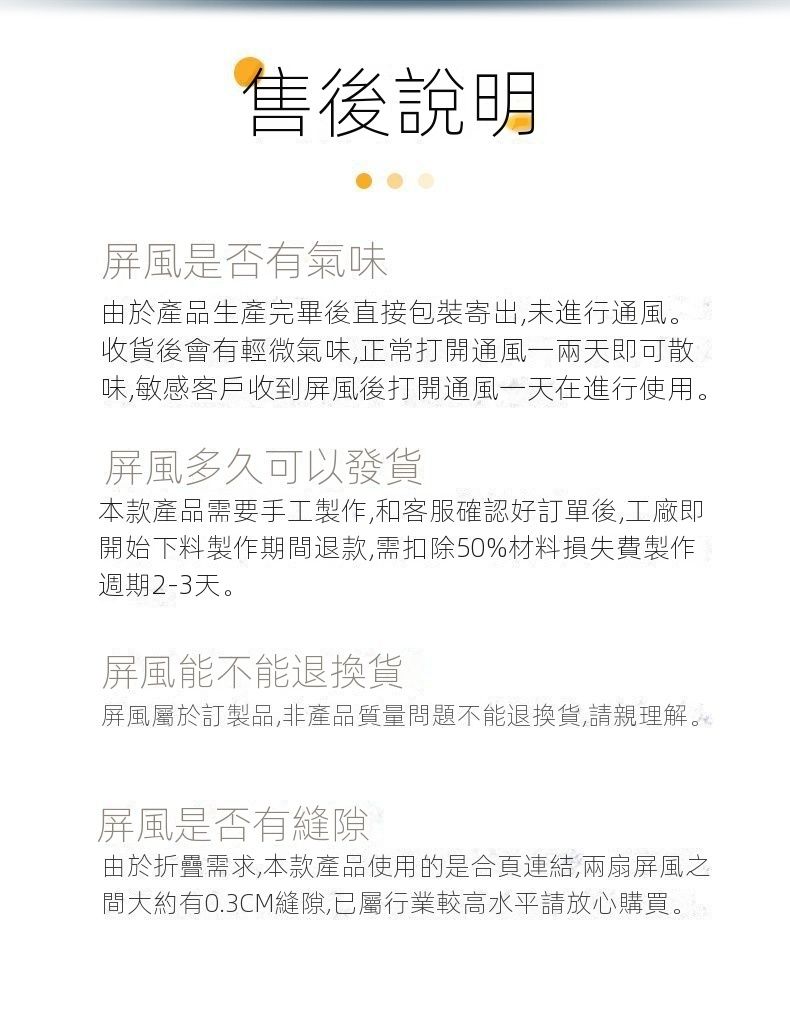 售後說明

屏風是否有氣味

由於產品生產完畢後直接包裝寄出,未進行通風。收貨後會有輕微氣味,正常打開通風一兩天即可散味,敏感客戶收到屏風後打開通風一天在進行使用。

屏風多久可以發貨

本款產品需要手工製作,和客服確認好訂單後,工廠即開始下料製作期間退款,需扣除50%材料損失費製作週期2-3天。

屏風能不能退換貨

屏風屬於訂製品,非產品質量問題不能退換貨,請親理解。

屏風是否有縫隙

由於折疊需求,本款產品使用的是合頁連結,兩扇屏風之間大約有0.3CM縫隙,已屬行業較高水平請放心購買。